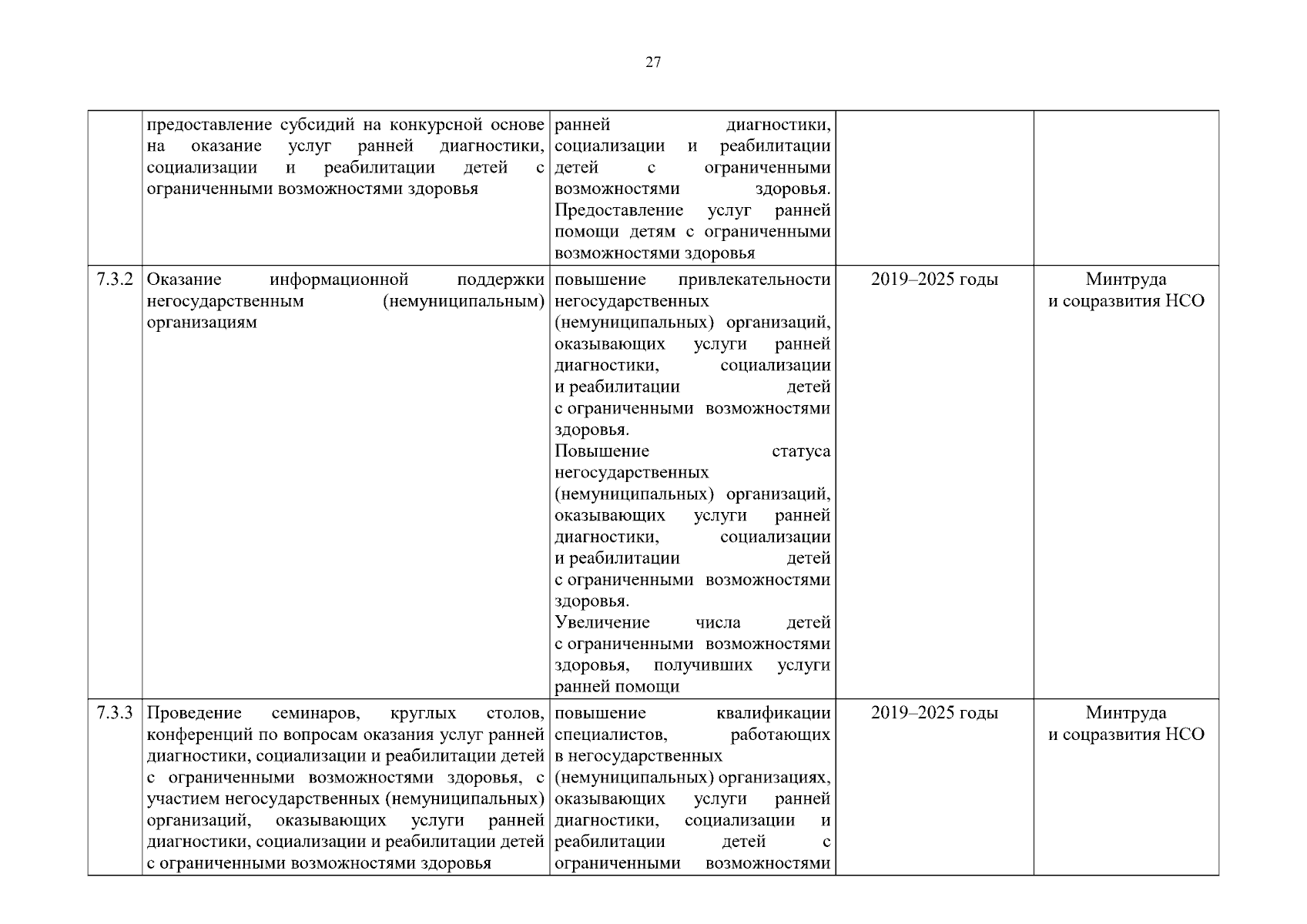 27

|  |  |  |  |  |
|---|---|---|---|---|
|  | предоставление субсидий на конкурсной основе на оказание услуг ранней диагностики, социализации и реабилитации детей с ограниченными возможностями здоровья | ранней диагностики, социализации и реабилитации детей с ограниченными возможностями здоровья. Предоставление услуг ранней помощи детям с ограниченными возможностями здоровья |  |  |
| 7.3.2 | Оказание информационной поддержки негосударственным (немуниципальным) организациям | повышение привлекательности негосударственных (немуниципальных) организаций, оказывающих услуги ранней диагностики, социализации и реабилитации детей с ограниченными возможностями здоровья. Повышение статуса негосударственных (немуниципальных) организаций, оказывающих услуги ранней диагностики, социализации и реабилитации детей с ограниченными возможностями здоровья. Увеличение числа детей с ограниченными возможностями здоровья, получивших услуги ранней помощи | 2019–2025 годы | Минтруда и соцразвития НСО |
| 7.3.3 | Проведение семинаров, круглых столов, конференций по вопросам оказания услуг ранней диагностики, социализации и реабилитации детей с ограниченными возможностями здоровья, с участием негосударственных (немуниципальных) организаций, оказывающих услуги ранней диагностики, социализации и реабилитации детей с ограниченными возможностями здоровья | повышение квалификации специалистов, работающих в негосударственных (немуниципальных) организациях, оказывающих услуги ранней диагностики, социализации и реабилитации детей с ограниченными возможностями | 2019–2025 годы | Минтруда и соцразвития НСО |